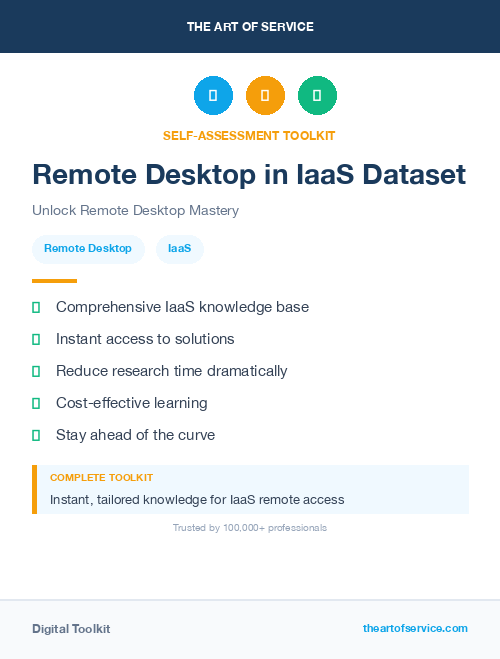 THE ART OF SERVICE

SELF-ASSESSMENT TOOLKIT

Remote Desktop in IaaS Dataset

Unlock Remote Desktop Mastery

Remote Desktop
IaaS

Comprehensive IaaS knowledge base
Instant access to solutions
Reduce research time dramatically
Cost-effective learning
Stay ahead of the curve

COMPLETE TOOLKIT
Instant, tailored knowledge for IaaS remote access

Trusted by 100,000+ professionals

Digital Toolkit
theartofservice.com